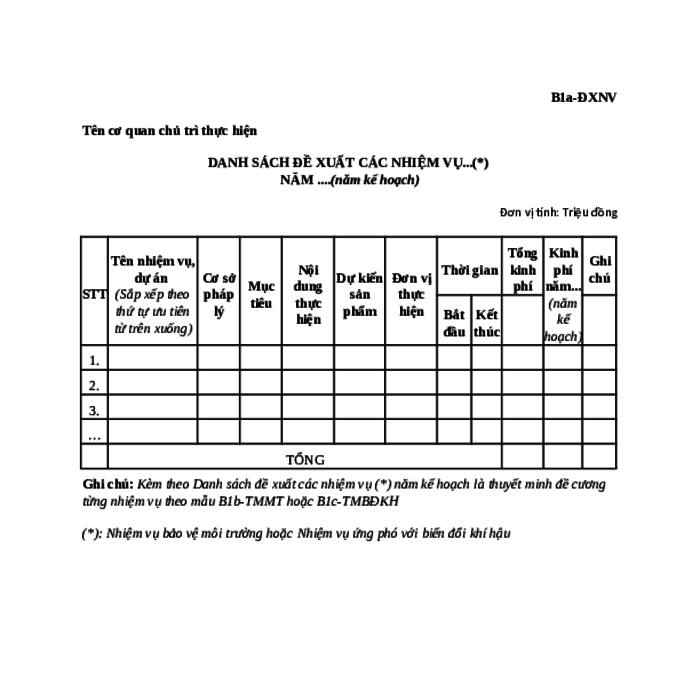 B1a-ĐXNV

Tên cơ quan chủ trì thực hiện

DANH SÁCH ĐỀ XUẤT CÁC NHIỆM VỤ...(*)
NĂM ....(năm kế hoạch)

Đơn vị tính: Triệu đồng

| STT | Tên nhiệm vụ, dự án (Sắp xếp theo thứ tự ưu tiên từ trên xuống) | Cơ sở pháp lý | Mục tiêu | Nội dung thực hiện | Dự kiến sản phẩm | Đơn vị thực hiện | Thời gian Bắt đầu | Thời gian Kết thúc | Tổng kinh phí | Kinh phí năm... (năm kế hoạch) | Ghi chú |
|---|---|---|---|---|---|---|---|---|---|---|---|
| 1. | | | | | | | | | | | |
| 2. | | | | | | | | | | | |
| 3. | | | | | | | | | | | |
| ... | | | | | | | | | | | |
| | TỔNG | | | | | | | | | | |

Ghi chú: Kèm theo Danh sách đề xuất các nhiệm vụ (*) năm kế hoạch là thuyết minh đề cương từng nhiệm vụ theo mẫu B1b-TMMT hoặc B1c-TMBĐKH

(*): Nhiệm vụ bảo vệ môi trường hoặc Nhiệm vụ ứng phó với biến đổi khí hậu